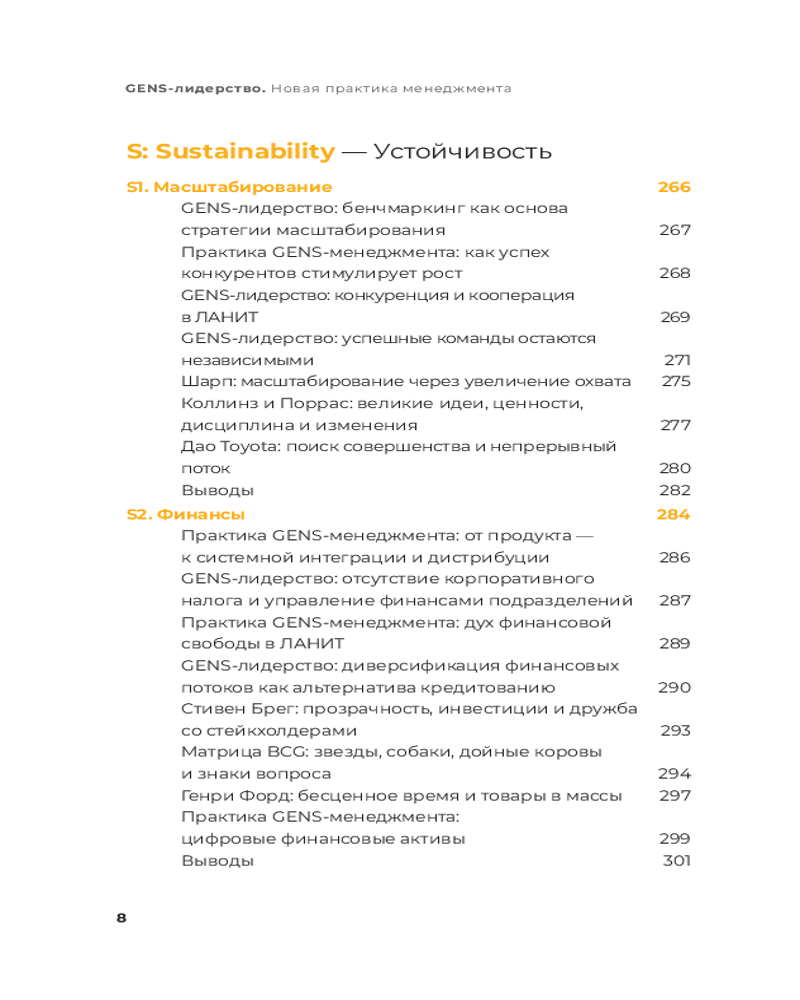 GENS-лидерство. Новая практика менеджмента

S: Sustainability — Устойчивость

S1. Масштабирование 266

GENS-лидерство: бенчмаркинг как основа стратегии масштабирования 267

Практика GENS-менеджмента: как успех конкурентов стимулирует рост 268

GENS-лидерство: конкуренция и кооперация в ЛАНИТ 269

GENS-лидерство: успешные команды остаются независимыми 271

Шарп: масштабирование через увеличение охвата 275

Коллинз и Поррас: великие идеи, ценности, дисциплина и изменения 277

Дао Toyota: поиск совершенства и непрерывный поток 280

Выводы 282

S2. Финансы 284

Практика GENS-менеджмента: от продукта — к системной интеграции и дистрибуции 286

GENS-лидерство: отсутствие корпоративного налога и управление финансами подразделений 287

Практика GENS-менеджмента: дух финансовой свободы в ЛАНИТ 289

GENS-лидерство: диверсификация финансовых потоков как альтернатива кредитованию 290

Стивен Брег: прозрачность, инвестиции и дружба со стейкхолдерами 293

Матрица BCG: звезды, собаки, дойные коровы и знаки вопроса 294

Генри Форд: бесценное время и товары в массы 297

Практика GENS-менеджмента: цифровые финансовые активы 299

Выводы 301

8